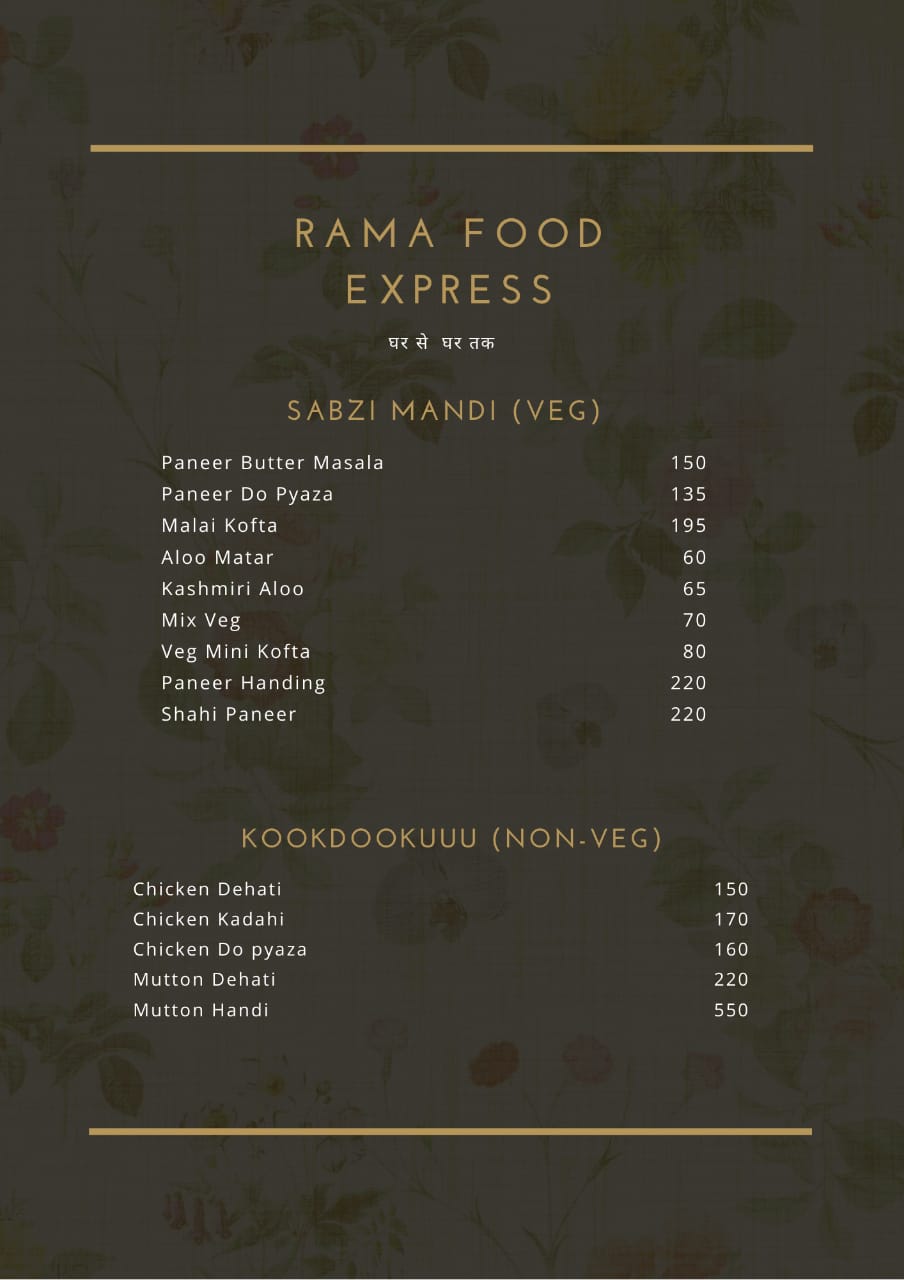 RAMA FOOD EXPRESS

घर से घर तक

SABZI MANDI (VEG)

| | |
|---|---|
| Paneer Butter Masala | 150 |
| Paneer Do Pyaza | 135 |
| Malai Kofta | 195 |
| Aloo Matar | 60 |
| Kashmiri Aloo | 65 |
| Mix Veg | 70 |
| Veg Mini Kofta | 80 |
| Paneer Handing | 220 |
| Shahi Paneer | 220 |

KOOKDOOKUUU (NON-VEG)

| | |
|---|---|
| Chicken Dehati | 150 |
| Chicken Kadahi | 170 |
| Chicken Do pyaza | 160 |
| Mutton Dehati | 220 |
| Mutton Handi | 550 |